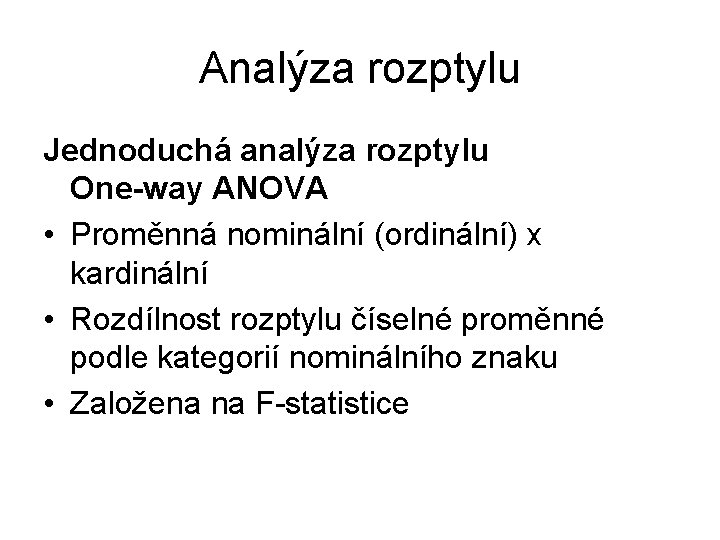 Analýza rozptylu

Jednoduchá analýza rozptylu
One-way ANOVA

• Proměnná nominální (ordinální) x kardinální
• Rozdílnost rozptylu číselné proměnné podle kategorií nominálního znaku
• Založena na F-statistice